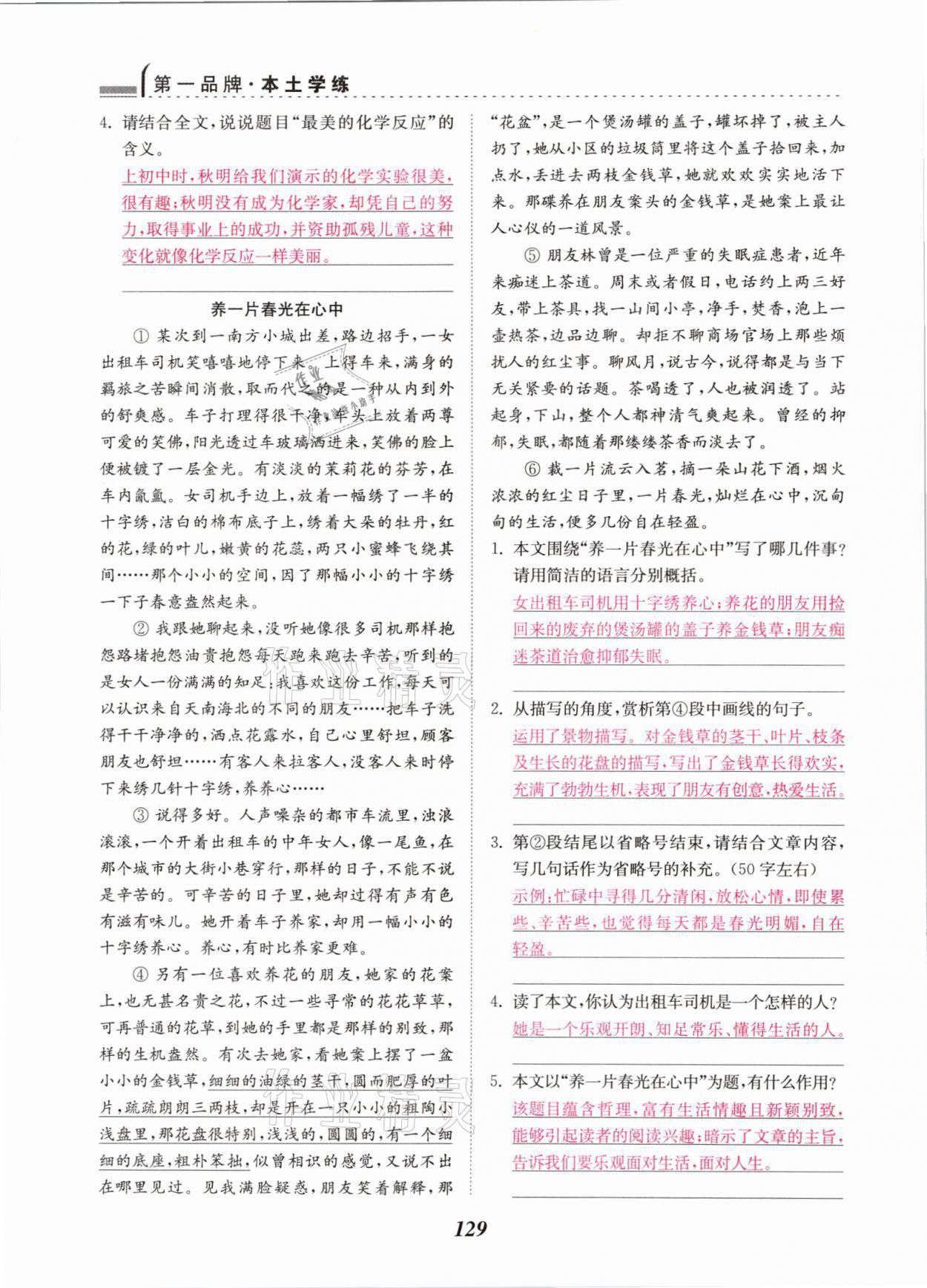 第一品牌·本土学练

4. 请结合全文,说说题目“最美的化学反应”的含义。

上初中时,秋明给我们演示的化学实验很美,很有趣;秋明没有成为化学家,却凭自己的努力,取得事业上的成功,并资助孤残儿童,这种变化就像化学反应一样美丽。

养一片春光在心中

① 某次到一南方小城出差,路边招手,一女出租车司机笑嘻嘻地停下来。上得车来,满身的羁旅之苦瞬间消散,取而代之的是一种从内到外的舒爽感。车子打理得很干净,车头上放着两尊可爱的笑佛,阳光透过车玻璃洒进来,笑佛的脸上便被镀了一层金光。有淡淡的茉莉花的芬芳,在车内氤氲。女司机手边上,放着一幅绣了一半的十字绣,洁白的棉布底子上,绣着大朵的牡丹,红的花,绿的叶儿,嫩黄的花蕊,两只小蜜蜂飞绕其间……那个小小的空间,因了那幅小小的十字绣一下子春意盎然起来。

② 我跟她聊起来,没听她像很多司机那样抱怨路堵抱怨油贵抱怨每天跑来跑去辛苦,听到的是女人一份满满的知足:我喜欢这份工作,每天可以认识来自天南海北的不同的朋友……把车子洗得干干净净的,洒点花露水,自己心里舒坦,顾客朋友也舒坦……有客人来拉客人,没客人来时停下来绣几针十字绣,养养心……

③ 说得多好。人声嘈杂的都市车流里,浊浪滚滚,一个开着出租车的中年女人,像一尾鱼,在那个城市的大街小巷穿行,那样的日子,不能不说是辛苦的。可辛苦的日子里,她却过得有声有色有滋有味儿。她开着车子养家,却用一幅小小的十字绣养心。养心,有时比养家更难。

④ 另有一位喜欢养花的朋友,她家的花案上,也无甚名贵之花,不过一些寻常的花花草草,可再普通的花草,到她的手里都是那样的别致,那样的生机盎然。有次去她家,看她案上摆了一盆小小的金钱草,细细的油绿的茎干,圆而肥厚的叶片,疏疏朗朗三两枝,却是开在一只小小的粗陶小浅盘里,那花盘很特别,浅浅的,圆圆的,有一个细细的底座,粗朴笨拙,似曾相识的感觉,又说不出在哪里见过。见我满脸疑惑,朋友笑着解释,那“花盆”,是一个煲汤罐的盖子,罐坏掉了,被主人扔了,她从小区的垃圾筒里将这个盖子拾回来,加点水,丢进去两枝金钱草,她就欢欢实实地活下来。那碟养在朋友案头的金钱草,是她案上最让人心仪的一道风景。

⑤ 朋友林曾是一位严重的失眠症患者,近年来痴迷上茶道。周末或者假日,电话约上两三好友,带上茶具,找一山间小亭,净手,焚香,泡上一壶热茶,边品边聊。却拒不聊商场官场上那些烦扰人的红尘事。聊风月,说古今,说得都是与当下无关紧要的话题。茶喝透了,人也被润透了。站起身,下山,整个人都神清气爽起来。曾经的抑郁,失眠,都随着那缕缕茶香而淡去了。

⑥ 裁一片流云入茗,摘一朵山花下酒,烟火浓浓的红尘日子里,一片春光,灿烂在心中,沉甸甸的生活,便多几份自在轻盈。

1. 本文围绕“养一片春光在心中”写了哪几件事?请用简洁的语言分别概括。

女出租车司机用十字绣养心;养花的朋友用捡回来的废弃的煲汤罐的盖子养金钱草;朋友痴迷茶道治愈抑郁失眠。

2. 从描写的角度,赏析第④段中画线的句子。

运用了景物描写。对金钱草的茎干、叶片、枝条及生长的花盘的描写,写出了金钱草长得欢实,充满了勃勃生机,表现了朋友有创意,热爱生活。

3. 第②段结尾以省略号结束,请结合文章内容,写几句话作为省略号的补充。(50字左右)

示例:忙碌中寻得几分清闲,放松心情,即使累些、辛苦些,也觉得每天都是春光明媚,自在轻盈。

4. 读了本文,你认为出租车司机是一个怎样的人?

她是一个乐观开朗、知足常乐、懂得生活的人。

5. 本文以“养一片春光在心中”为题,有什么作用?

该题目蕴含哲理,富有生活情趣且新颖别致,能够引起读者的阅读兴趣;暗示了文章的主旨,告诉我们要乐观面对生活,面对人生。

129